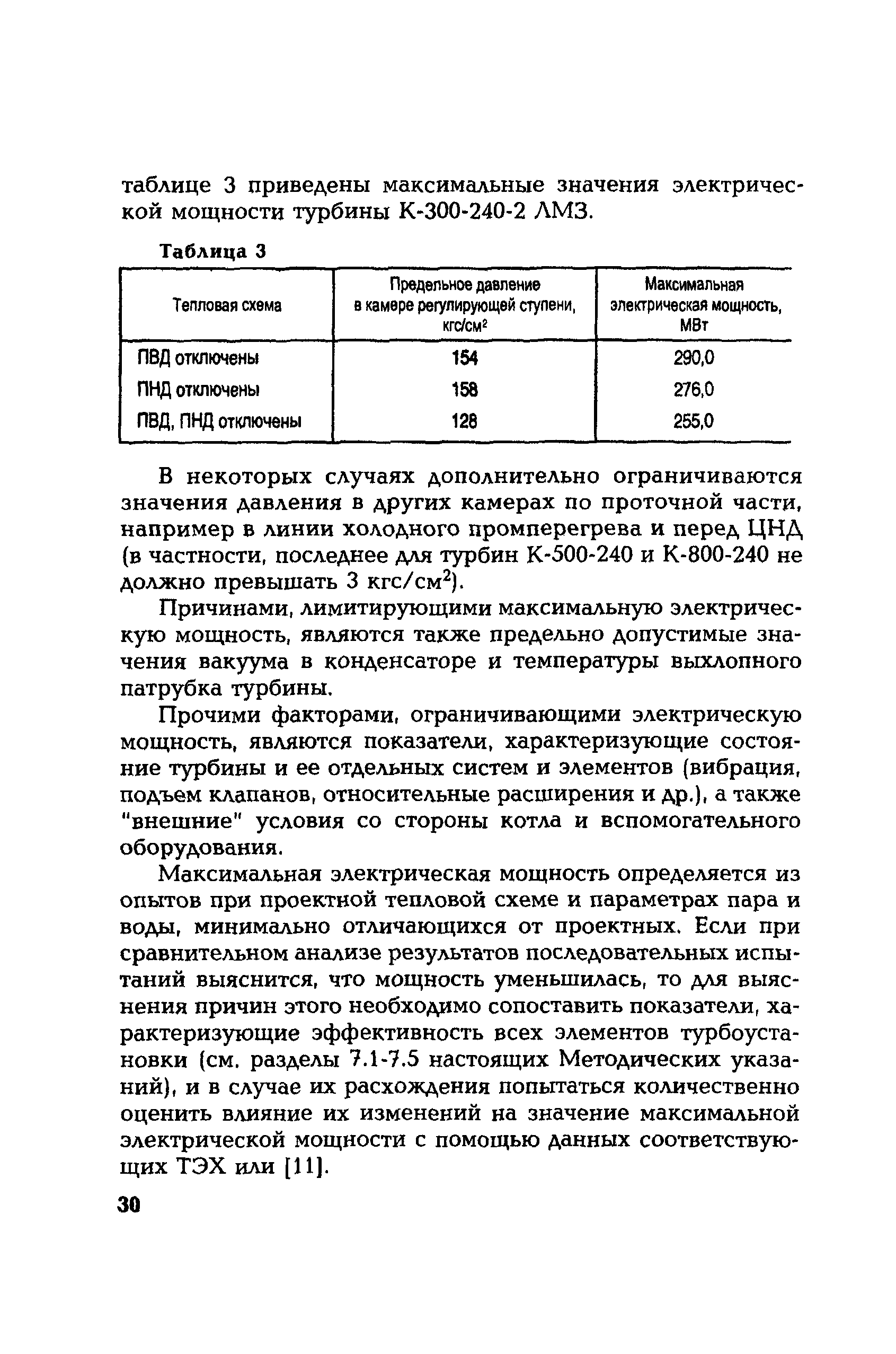 таблице 3 приведены максимальные значения электрической мощности турбины К-300-240-2 ЛМЗ.

Таблица 3

| Тепловая схема | Предельное давление в камере регулирующей ступени, кгс/см$^2$ | Максимальная электрическая мощность, МВт |
|---|---|---|
| ПВД отключены | 154 | 290,0 |
| ПНД отключены | 158 | 276,0 |
| ПВД, ПНД отключены | 128 | 255,0 |

В некоторых случаях дополнительно ограничиваются значения давления в других камерах по проточной части, например в линии холодного промперегрева и перед ЦНД (в частности, последнее для турбин К-500-240 и К-800-240 не должно превышать 3 кгс/см$^2$).

Причинами, лимитирующими максимальную электрическую мощность, являются также предельно допустимые значения вакуума в конденсаторе и температуры выхлопного патрубка турбины.

Прочими факторами, ограничивающими электрическую мощность, являются показатели, характеризующие состояние турбины и ее отдельных систем и элементов (вибрация, подъем клапанов, относительные расширения и др.), а также "внешние" условия со стороны котла и вспомогательного оборудования.

Максимальная электрическая мощность определяется из опытов при проектной тепловой схеме и параметрах пара и воды, минимально отличающихся от проектных. Если при сравнительном анализе результатов последовательных испытаний выяснится, что мощность уменьшилась, то для выяснения причин этого необходимо сопоставить показатели, характеризующие эффективность всех элементов турбоустановки (см. разделы 7.1-7.5 настоящих Методических указаний), и в случае их расхождения попытаться количественно оценить влияние их изменений на значение максимальной электрической мощности с помощью данных соответствующих ТЭХ или [11].

30